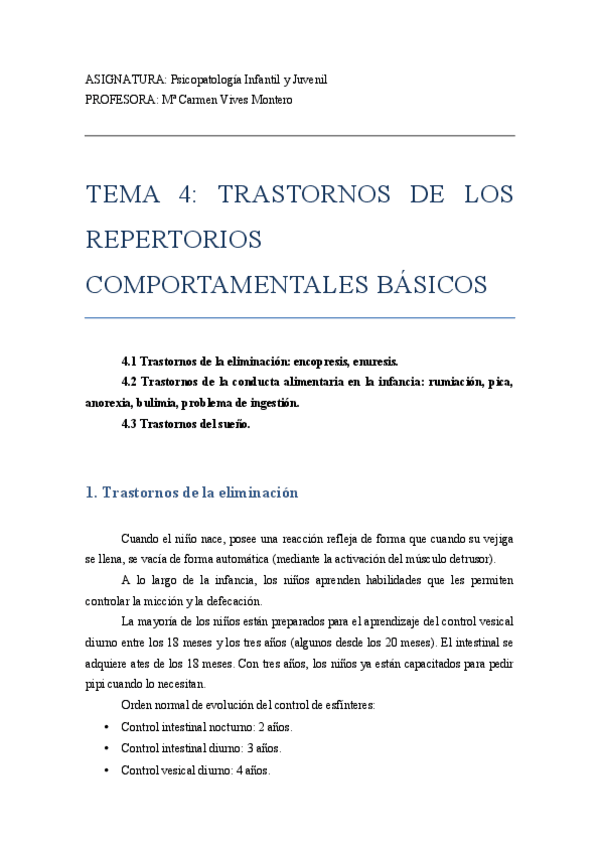 ASIGNATURA: Psicopatología Infantil y Juvenil
PROFESORA: Mª Carmen Vives Montero

TEMA 4: TRASTORNOS DE LOS REPERTORIOS COMPORTAMENTALES BÁSICOS

4.1 Trastornos de la eliminación: encopresis, enuresis.

4.2 Trastornos de la conducta alimentaria en la infancia: rumiación, pica, anorexia, bulimia, problema de ingestión.

4.3 Trastornos del sueño.

1. Trastornos de la eliminación

Cuando el niño nace, posee una reacción refleja de forma que cuando su vejiga se llena, se vacía de forma automática (mediante la activación del músculo detrusor).

A lo largo de la infancia, los niños aprenden habilidades que les permiten controlar la micción y la defecación.

La mayoría de los niños están preparados para el aprendizaje del control vesical diurno entre los 18 meses y los tres años (algunos desde los 20 meses). El intestinal se adquiere ates de los 18 meses. Con tres años, los niños ya están capacitados para pedir pipi cuando lo necesitan.

Orden normal de evolución del control de esfínteres:

• Control intestinal nocturno: 2 años.
• Control intestinal diurno: 3 años.
• Control vesical diurno: 4 años.